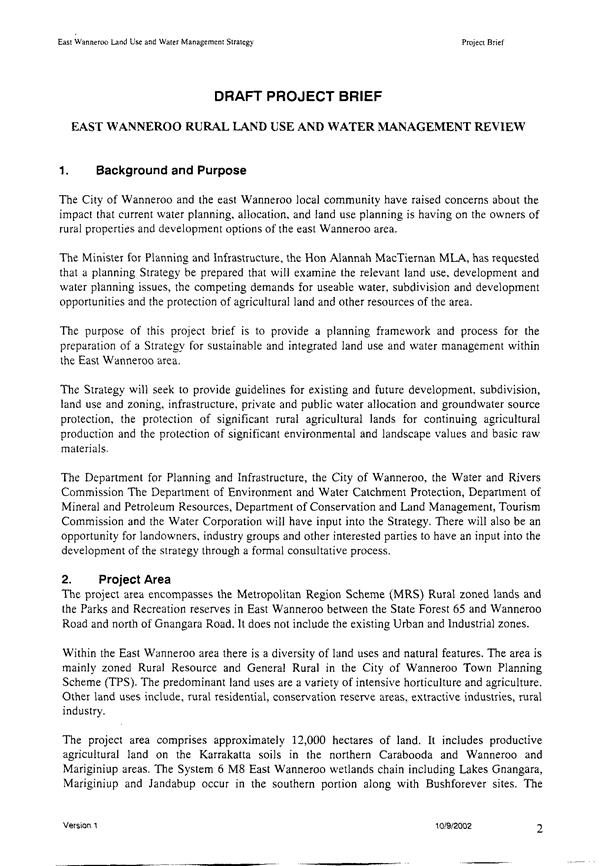 East Wanneroo Land Use and Water Management Strategy

Project Brief

DRAFT PROJECT BRIEF

EAST WANNEROO RURAL LAND USE AND WATER MANAGEMENT REVIEW

1. Background and Purpose

The City of Wanneroo and the east Wanneroo local community have raised concerns about the impact that current water planning, allocation, and land use planning is having on the owners of rural properties and development options of the east Wanneroo area.

The Minister for Planning and Infrastructure, the Hon Alannah MacTiernan MLA, has requested that a planning Strategy be prepared that will examine the relevant land use, development and water planning issues, the competing demands for useable water, subdivision and development opportunities and the protection of agricultural land and other resources of the area.

The purpose of this project brief is to provide a planning framework and process for the preparation of a Strategy for sustainable and integrated land use and water management within the East Wanneroo area.

The Strategy will seek to provide guidelines for existing and future development, subdivision, land use and zoning, infrastructure, private and public water allocation and groundwater source protection, the protection of significant rural agricultural lands for continuing agricultural production and the protection of significant environmental and landscape values and basic raw materials.

The Department for Planning and Infrastructure, the City of Wanneroo, the Water and Rivers Commission The Department of Environment and Water Catchment Protection, Department of Mineral and Petroleum Resources, Department of Conservation and Land Management, Tourism Commission and the Water Corporation will have input into the Strategy. There will also be an opportunity for landowners, industry groups and other interested parties to have an input into the development of the strategy through a formal consultative process.

2. Project Area

The project area encompasses the Metropolitan Region Scheme (MRS) Rural zoned lands and the Parks and Recreation reserves in East Wanneroo between the State Forest 65 and Wanneroo Road and north of Gnangara Road. It does not include the existing Urban and Industrial zones.

Within the East Wanneroo area there is a diversity of land uses and natural features. The area is mainly zoned Rural Resource and General Rural in the City of Wanneroo Town Planning Scheme (TPS). The predominant land uses are a variety of intensive horticulture and agriculture. Other land uses include, rural residential, conservation reserve areas, extractive industries, rural industry.

The project area comprises approximately 12,000 hectares of land. It includes productive agricultural land on the Karrakatta soils in the northern Carabooda and Wanneroo and Mariginiup areas. The System 6 M8 East Wanneroo wetlands chain including Lakes Gnangara, Mariginiup and Jandabup occur in the southern portion along with Bushforever sites. The

Version 1

10/9/2002

2